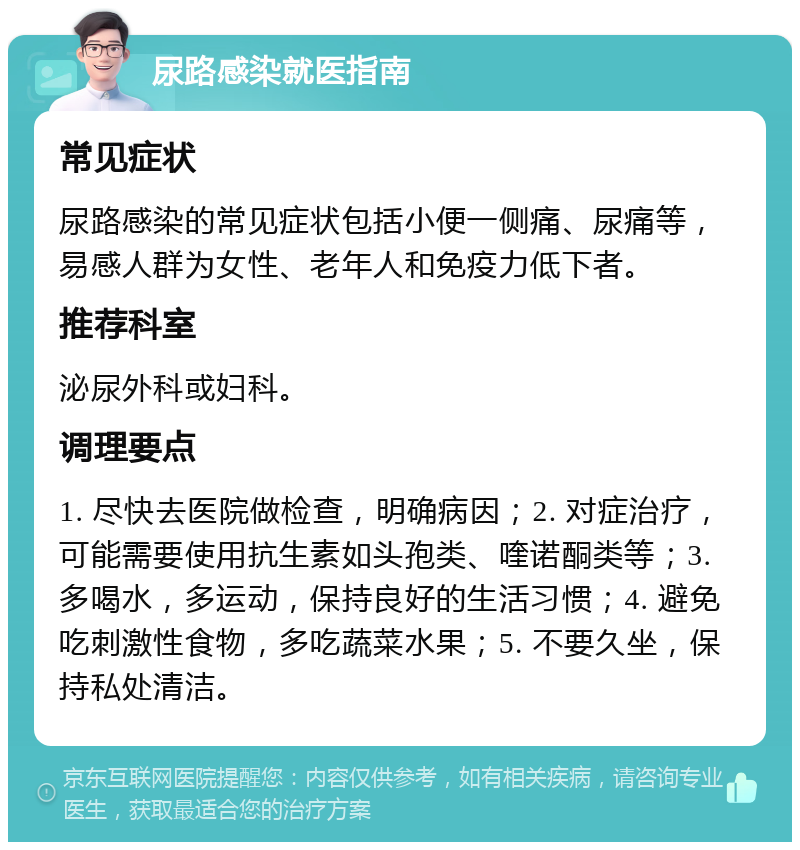 尿路感染就医指南

常见症状

尿路感染的常见症状包括小便一侧痛、尿痛等，易感人群为女性、老年人和免疫力低下者。

推荐科室

泌尿外科或妇科。

调理要点

1. 尽快去医院做检查，明确病因；2. 对症治疗，可能需要使用抗生素如头孢类、喹诺酮类等；3. 多喝水，多运动，保持良好的生活习惯；4. 避免吃刺激性食物，多吃蔬菜水果；5. 不要久坐，保持私处清洁。

京东互联网医院提醒您：内容仅供参考，如有相关疾病，请咨询专业医生，获取最适合您的治疗方案